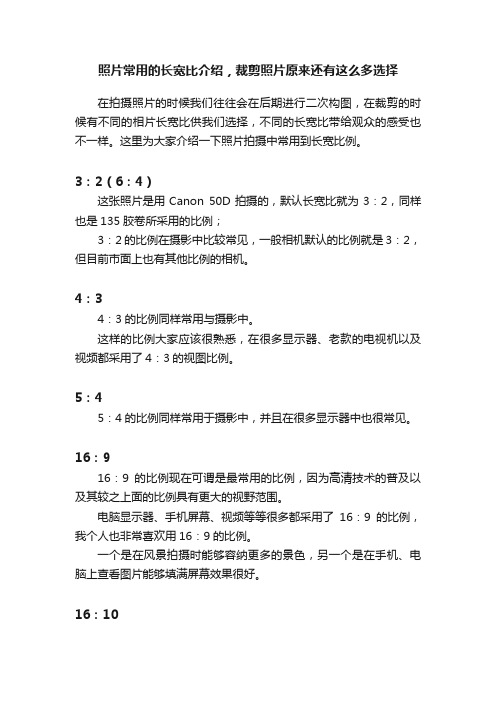 照片常用的长宽比介绍，裁剪照片原来还有这么多选择

在拍摄照片的时候我们往往会在后期进行二次构图，在裁剪的时候有不同的相片长宽比供我们选择，不同的长宽比带给观众的感受也不一样。这里为大家介绍一下照片拍摄中常用到长宽比例。

3：2（6：4）

这张照片是用 Canon 50D 拍摄的，默认长宽比就为 3：2，同样也是 135 胶卷所采用的比例；

3：2 的比例在摄影中比较常见，一般相机默认的比例就是 3：2，但目前市面上也有其他比例的相机。

4：3

4：3 的比例同样常用与摄影中。

这样的比例大家应该很熟悉，在很多显示器、老款的电视机以及视频都采用了 4：3 的视图比例。

5：4

5：4 的比例同样常用于摄影中，并且在很多显示器中也很常见。

16：9

16：9 的比例现在可谓是最常用的比例，因为高清技术的普及以及其较之上面的比例具有更大的视野范围。

电脑显示器、手机屏幕、视频等等很多都采用了 16：9 的比例，我个人也非常喜欢用 16：9 的比例。

一个是在风景拍摄时能够容纳更多的景色，另一个是在手机、电脑上查看图片能够填满屏幕效果很好。

16：10